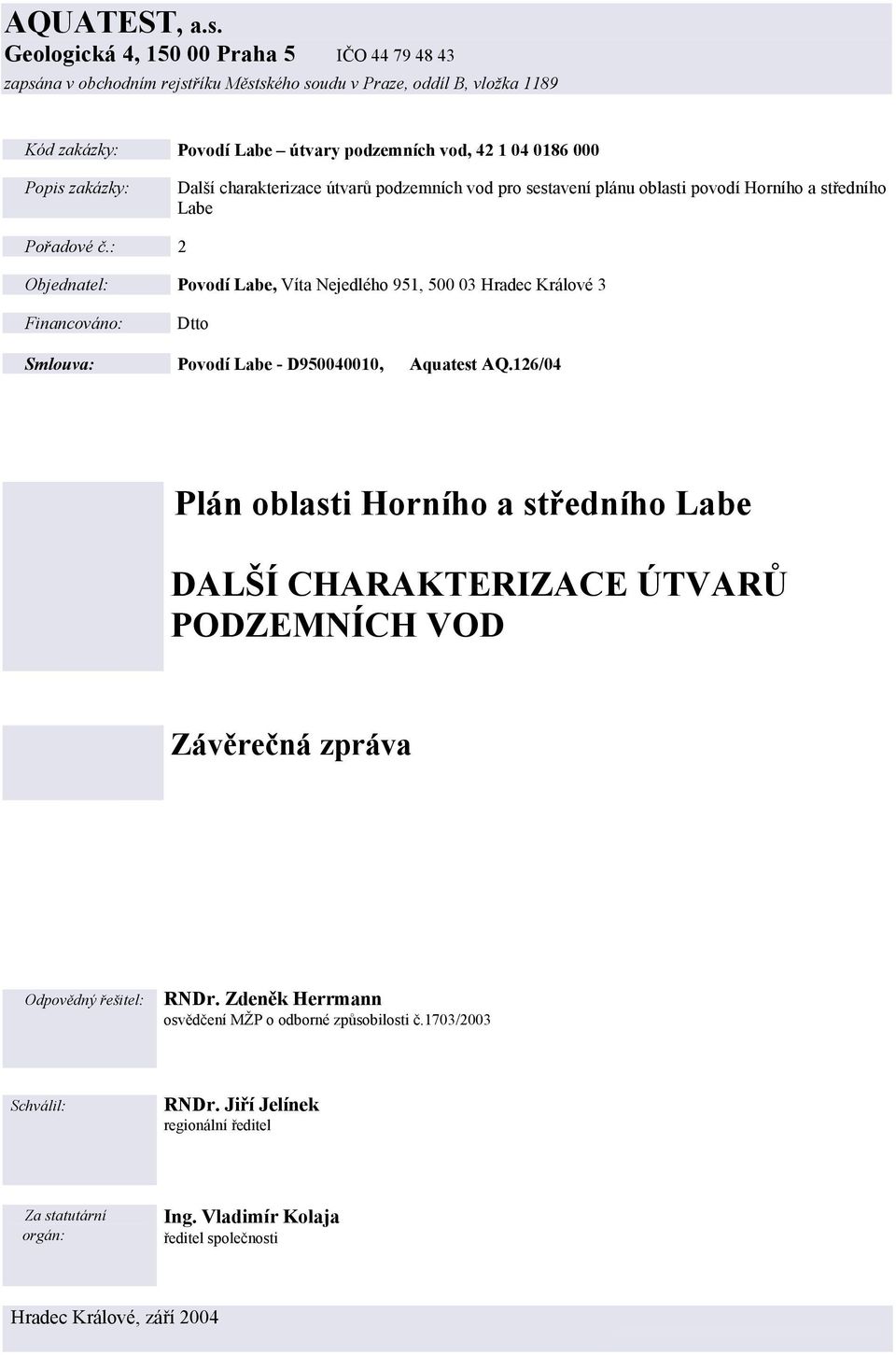 AQUATEST, a.s.
Geologická 4, 150 00 Praha 5 IČO 44 79 48 43
zapsána v obchodním rejstříku Městského soudu v Praze, oddíl B, vložka 1189

Kód zakázky: Povodí Labe – útvary podzemních vod, 42 1 04 0186 000

Popis zakázky: Další charakterizace útvarů podzemních vod pro sestavení plánu oblasti povodí Horního a středního Labe

Pořadové č.: 2

Objednatel: Povodí Labe, Víta Nejedlého 951, 500 03 Hradec Králové 3

Financováno: Dtto

Smlouva: Povodí Labe - D950040010, Aquatest AQ.126/04

Plán oblasti Horního a středního Labe

DALŠÍ CHARAKTERIZACE ÚTVARŮ PODZEMNÍCH VOD

Závěrečná zpráva

Odpovědný řešitel: RNDr. Zdeněk Herrmann
osvědčení MŽP o odborné způsobilosti č.1703/2003

Schválil: RNDr. Jiří Jelínek
regionální ředitel

Za statutární orgán: Ing. Vladimír Kolaja
ředitel společnosti

Hradec Králové, září 2004